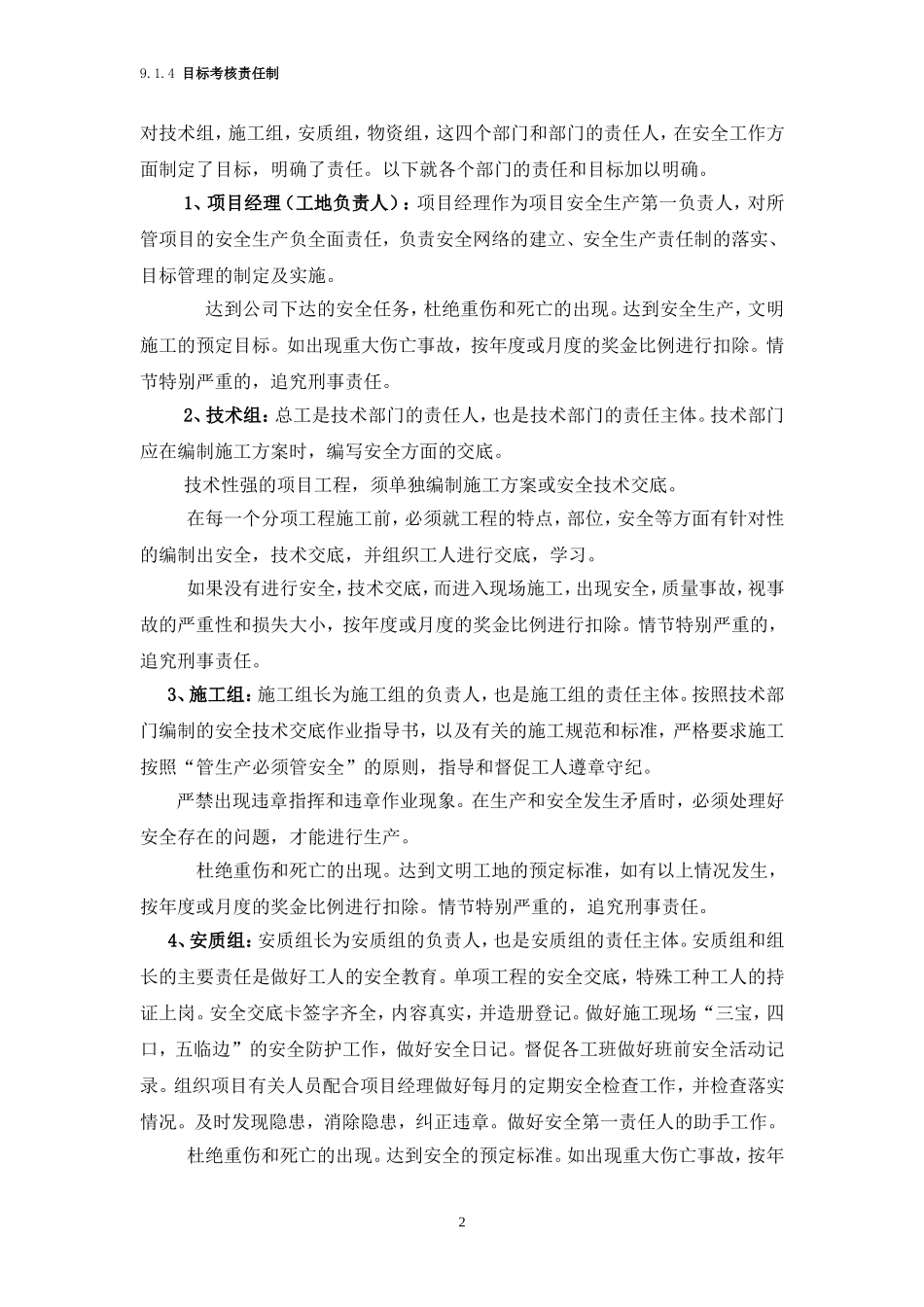 9.1.4 目标考核责任制

对技术组，施工组，安质组，物资组，这四个部门和部门的责任人，在安全工作方面制定了目标，明确了责任。以下就各个部门的责任和目标加以明确。

1、项目经理（工地负责人）：项目经理作为项目安全生产第一负责人，对所管项目的安全生产负全面责任，负责安全网络的建立、安全生产责任制的落实、目标管理的制定及实施。

达到公司下达的安全任务，杜绝重伤和死亡的出现。达到安全生产，文明施工的预定目标。如出现重大伤亡事故，按年度或月度的奖金比例进行扣除。情节特别严重的，追究刑事责任。

2、技术组：总工是技术部门的责任人，也是技术部门的责任主体。技术部门应在编制施工方案时，编写安全方面的交底。

技术性强的项目工程，须单独编制施工方案或安全技术交底。

在每一个分项工程施工前，必须就工程的特点，部位，安全等方面有针对性的编制出安全，技术交底，并组织工人进行交底，学习。

如果没有进行安全，技术交底，而进入现场施工，出现安全，质量事故，视事故的严重性和损失大小，按年度或月度的奖金比例进行扣除。情节特别严重的，追究刑事责任。

3、施工组：施工组长为施工组的负责人，也是施工组的责任主体。按照技术部门编制的安全技术交底作业指导书，以及有关的施工规范和标准，严格要求施工按照“管生产必须管安全”的原则，指导和督促工人遵章守纪。

严禁出现违章指挥和违章作业现象。在生产和安全发生矛盾时，必须处理好安全存在的问题，才能进行生产。

杜绝重伤和死亡的出现。达到文明工地的预定标准，如有以上情况发生，按年度或月度的奖金比例进行扣除。情节特别严重的，追究刑事责任。

4、安质组：安质组长为安质组的负责人，也是安质组的责任主体。安质组和组长的主要责任是做好工人的安全教育。单项工程的安全交底，特殊工种工人的持证上岗。安全交底卡签字齐全，内容真实，并造册登记。做好施工现场“三宝，四口，五临边”的安全防护工作，做好安全日记。督促各工班做好班前安全活动记录。组织项目有关人员配合项目经理做好每月的定期安全检查工作，并检查落实情况。及时发现隐患，消除隐患，纠正违章。做好安全第一责任人的助手工作。

杜绝重伤和死亡的出现。达到安全的预定标准。如出现重大伤亡事故，按年

2